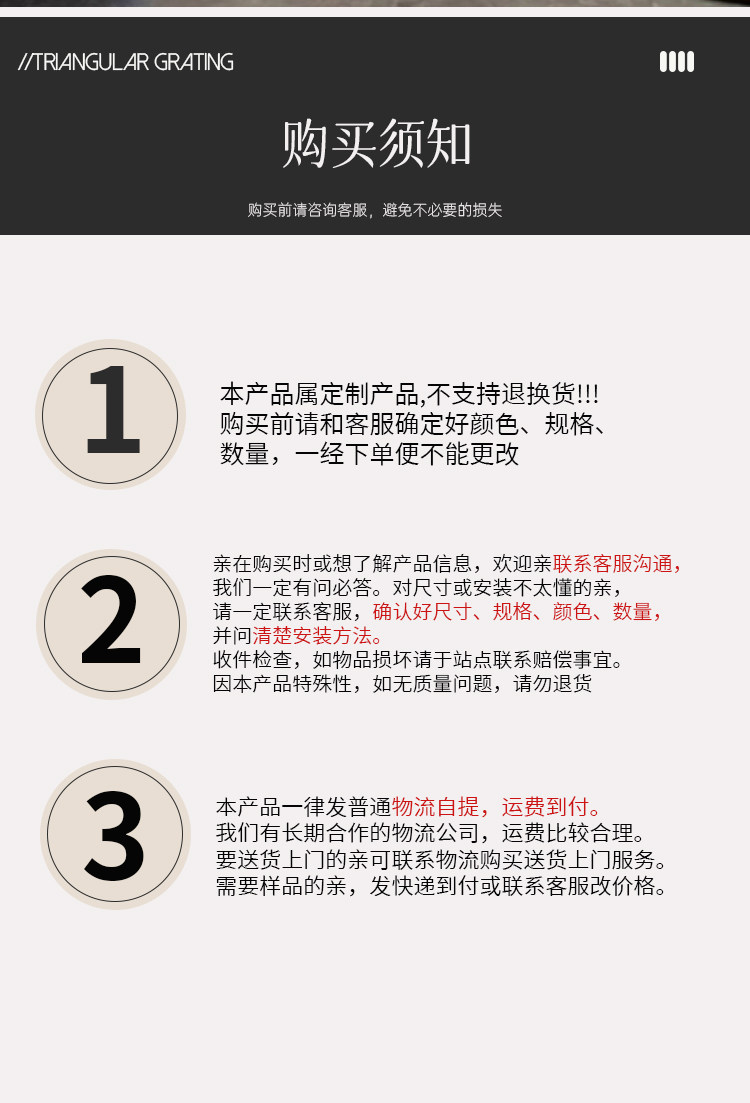 //TRIANGULAR GRATING

购买须知

购买前请咨询客服，避免不必要的损失

1

本产品属定制产品,不支持退换货!!!
购买前请和客服确定好颜色、规格、
数量，一经下单便不能更改

2

亲在购买时或想了解产品信息，欢迎亲联系客服沟通，
我们一定有问必答。对尺寸或安装不太懂的亲，
请一定联系客服，确认好尺寸、规格、颜色、数量，
并问清楚安装方法。
收件检查，如物品损坏请于站点联系赔偿事宜。
因本产品特殊性，如无质量问题，请勿退货

3

本产品一律发普通物流自提，运费到付。
我们有长期合作的物流公司，运费比较合理。
要送货上门的亲可联系物流购买送货上门服务。
需要样品的亲，发快递到付或联系客服改价格。